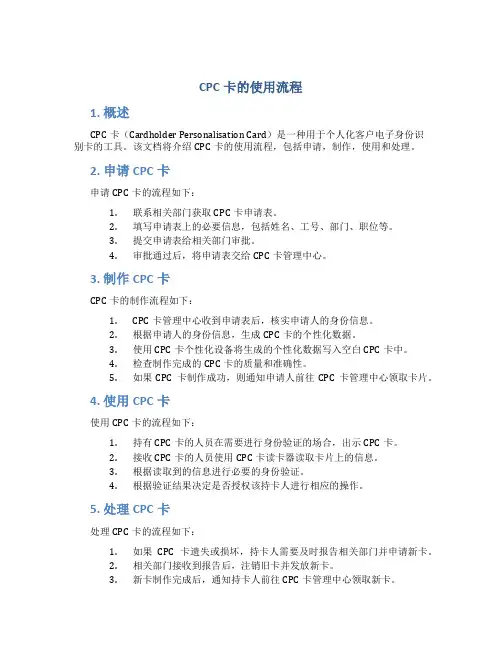 CPC 卡的使用流程

1. 概述

CPC 卡（Cardholder Personalisation Card）是一种用于个人化客户电子身份识别卡的工具。该文档将介绍 CPC 卡的使用流程，包括申请，制作，使用和处理。

2. 申请 CPC 卡

申请 CPC 卡的流程如下：

1. 联系相关部门获取 CPC 卡申请表。
2. 填写申请表上的必要信息，包括姓名、工号、部门、职位等。
3. 提交申请表给相关部门审批。
4. 审批通过后，将申请表交给 CPC 卡管理中心。

3. 制作 CPC 卡

CPC 卡的制作流程如下：

1. CPC 卡管理中心收到申请表后，核实申请人的身份信息。
2. 根据申请人的身份信息，生成 CPC 卡的个性化数据。
3. 使用 CPC 卡个性化设备将生成的个性化数据写入空白 CPC 卡中。
4. 检查制作完成的 CPC 卡的质量和准确性。
5. 如果 CPC 卡制作成功，则通知申请人前往 CPC 卡管理中心领取卡片。

4. 使用 CPC 卡

使用 CPC 卡的流程如下：

1. 持有 CPC 卡的人员在需要进行身份验证的场合，出示 CPC 卡。
2. 接收 CPC 卡的人员使用 CPC 卡读卡器读取卡片上的信息。
3. 根据读取到的信息进行必要的身份验证。
4. 根据验证结果决定是否授权该持卡人进行相应的操作。

5. 处理 CPC 卡

处理 CPC 卡的流程如下：

1. 如果 CPC 卡遗失或损坏，持卡人需要及时报告相关部门并申请新卡。
2. 相关部门接收到报告后，注销旧卡并发放新卡。
3. 新卡制作完成后，通知持卡人前往 CPC 卡管理中心领取新卡。